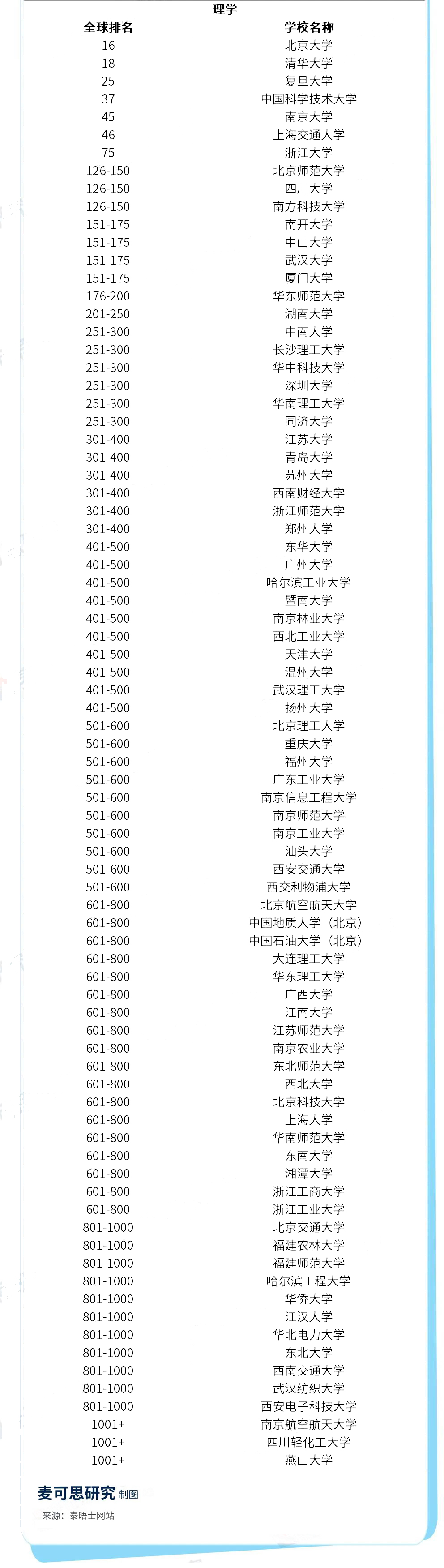 理学

| 全球排名 | 学校名称 |
|---|---|
| 16 | 北京大学 |
| 18 | 清华大学 |
| 25 | 复旦大学 |
| 37 | 中国科学技术大学 |
| 45 | 南京大学 |
| 46 | 上海交通大学 |
| 75 | 浙江大学 |
| 126-150 | 北京师范大学 |
| 126-150 | 四川大学 |
| 126-150 | 南方科技大学 |
| 151-175 | 南开大学 |
| 151-175 | 中山大学 |
| 151-175 | 武汉大学 |
| 151-175 | 厦门大学 |
| 176-200 | 华东师范大学 |
| 201-250 | 湖南大学 |
| 251-300 | 中南大学 |
| 251-300 | 长沙理工大学 |
| 251-300 | 华中科技大学 |
| 251-300 | 深圳大学 |
| 251-300 | 华南理工大学 |
| 251-300 | 同济大学 |
| 301-400 | 江苏大学 |
| 301-400 | 青岛大学 |
| 301-400 | 苏州大学 |
| 301-400 | 西南财经大学 |
| 301-400 | 浙江师范大学 |
| 301-400 | 郑州大学 |
| 401-500 | 东华大学 |
| 401-500 | 广州大学 |
| 401-500 | 哈尔滨工业大学 |
| 401-500 | 暨南大学 |
| 401-500 | 南京林业大学 |
| 401-500 | 西北工业大学 |
| 401-500 | 天津大学 |
| 401-500 | 温州大学 |
| 401-500 | 武汉理工大学 |
| 401-500 | 扬州大学 |
| 501-600 | 北京理工大学 |
| 501-600 | 重庆大学 |
| 501-600 | 福州大学 |
| 501-600 | 广东工业大学 |
| 501-600 | 南京信息工程大学 |
| 501-600 | 南京师范大学 |
| 501-600 | 南京工业大学 |
| 501-600 | 汕头大学 |
| 501-600 | 西安交通大学 |
| 501-600 | 西交利物浦大学 |
| 601-800 | 北京航空航天大学 |
| 601-800 | 中国地质大学（北京） |
| 601-800 | 中国石油大学（北京） |
| 601-800 | 大连理工大学 |
| 601-800 | 华东理工大学 |
| 601-800 | 广西大学 |
| 601-800 | 江南大学 |
| 601-800 | 江苏师范大学 |
| 601-800 | 南京农业大学 |
| 601-800 | 东北师范大学 |
| 601-800 | 西北大学 |
| 601-800 | 北京科技大学 |
| 601-800 | 上海大学 |
| 601-800 | 华南师范大学 |
| 601-800 | 东南大学 |
| 601-800 | 湘潭大学 |
| 601-800 | 浙江工商大学 |
| 601-800 | 浙江工业大学 |
| 801-1000 | 北京交通大学 |
| 801-1000 | 福建农林大学 |
| 801-1000 | 福建师范大学 |
| 801-1000 | 哈尔滨工程大学 |
| 801-1000 | 华侨大学 |
| 801-1000 | 江汉大学 |
| 801-1000 | 华北电力大学 |
| 801-1000 | 东北大学 |
| 801-1000 | 西南交通大学 |
| 801-1000 | 武汉纺织大学 |
| 801-1000 | 西安电子科技大学 |
| 1001+ | 南京航空航天大学 |
| 1001+ | 四川轻化工大学 |
| 1001+ | 燕山大学 |

麦可思研究 制图
来源：泰晤士网站